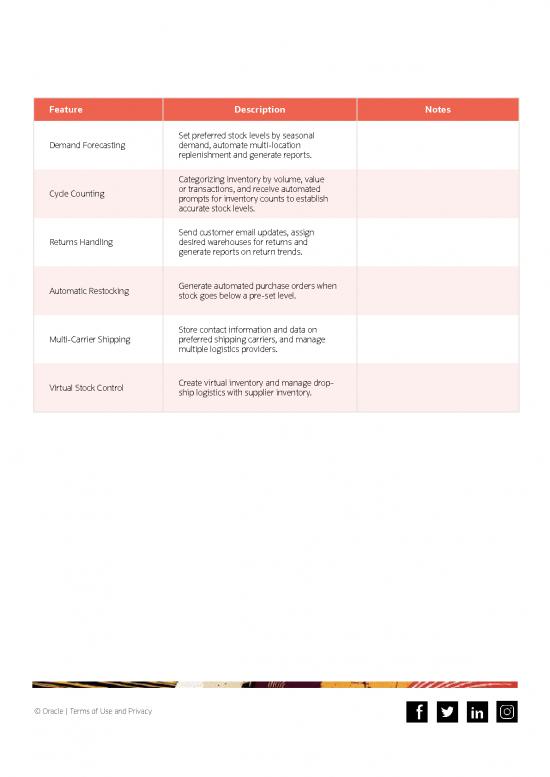 | Feature | Description | Notes |
|---|---|---|
| Demand Forecasting | Set preferred stock levels by seasonal demand, automate multi-location replenishment and generate reports. | |
| Cycle Counting | Categorizing inventory by volume, value or transactions, and receive automated prompts for inventory counts to establish accurate stock levels. | |
| Returns Handling | Send customer email updates, assign desired warehouses for returns and generate reports on return trends. | |
| Automatic Restocking | Generate automated purchase orders when stock goes below a pre-set level. | |
| Multi-Carrier Shipping | Store contact information and data on preferred shipping carriers, and manage multiple logistics providers. | |
| Virtual Stock Control | Create virtual inventory and manage drop-ship logistics with supplier inventory. | |

© Oracle | Terms of Use and Privacy